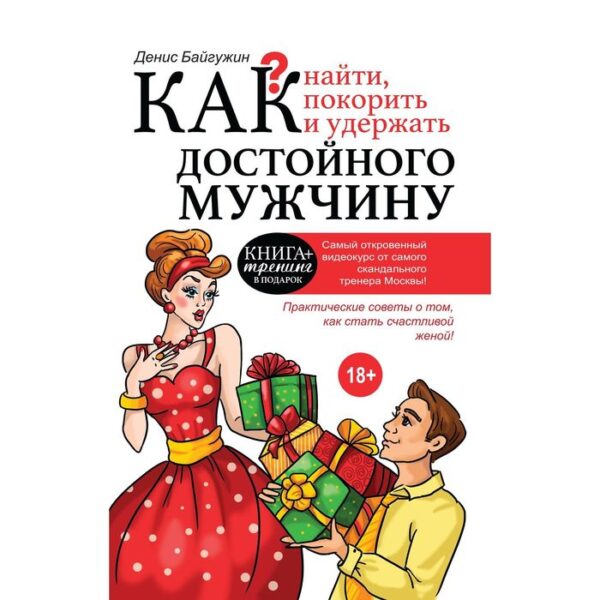 Денис Байгужин

КАК? найти, покорить и удержать

ДОСТОЙНОГО МУЖЧИНУ

КНИГА+ тренинг В ПОДАРОК

Самый откровенный видеокурс от самого скандального тренера Москвы!

Практические советы о том, как стать счастливой женой!

18+